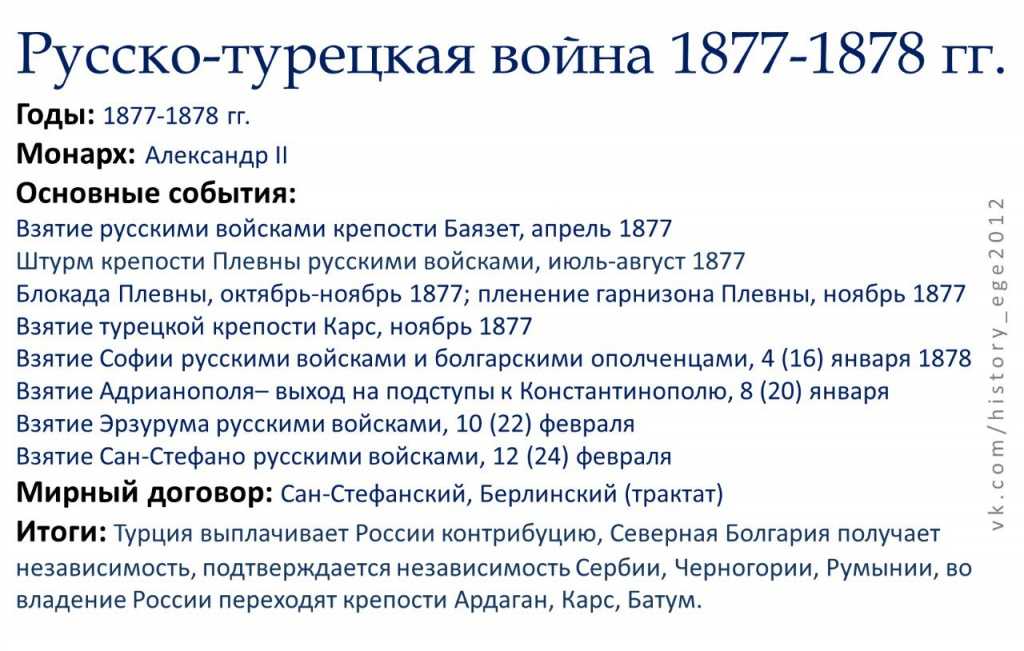 Русско-турецкая война 1877-1878 гг.

**Годы:** 1877-1878 гг.

**Монарх:** Александр II

**Основные события:**

Взятие русскими войсками крепости Баязет, апрель 1877
Штурм крепости Плевны русскими войсками, июль-август 1877
Блокада Плевны, октябрь-ноябрь 1877; пленение гарнизона Плевны, ноябрь 1877
Взятие турецкой крепости Карс, ноябрь 1877
Взятие Софии русскими войсками и болгарскими ополченцами, 4 (16) января 1878
Взятие Адрианополя– выход на подступы к Константинополю, 8 (20) января
Взятие Эрзурума русскими войсками, 10 (22) февраля
Взятие Сан-Стефано русскими войсками, 12 (24) февраля

**Мирный договор:** Сан-Стефанский, Берлинский (трактат)

**Итоги:** Турция выплачивает России контрибуцию, Северная Болгария получает независимость, подтверждается независимость Сербии, Черногории, Румынии, во владение России переходят крепости Ардаган, Карс, Батум.

vk.com/history_ege2012